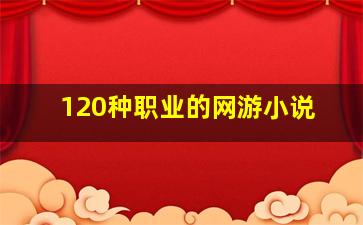 120种职业的网游小说